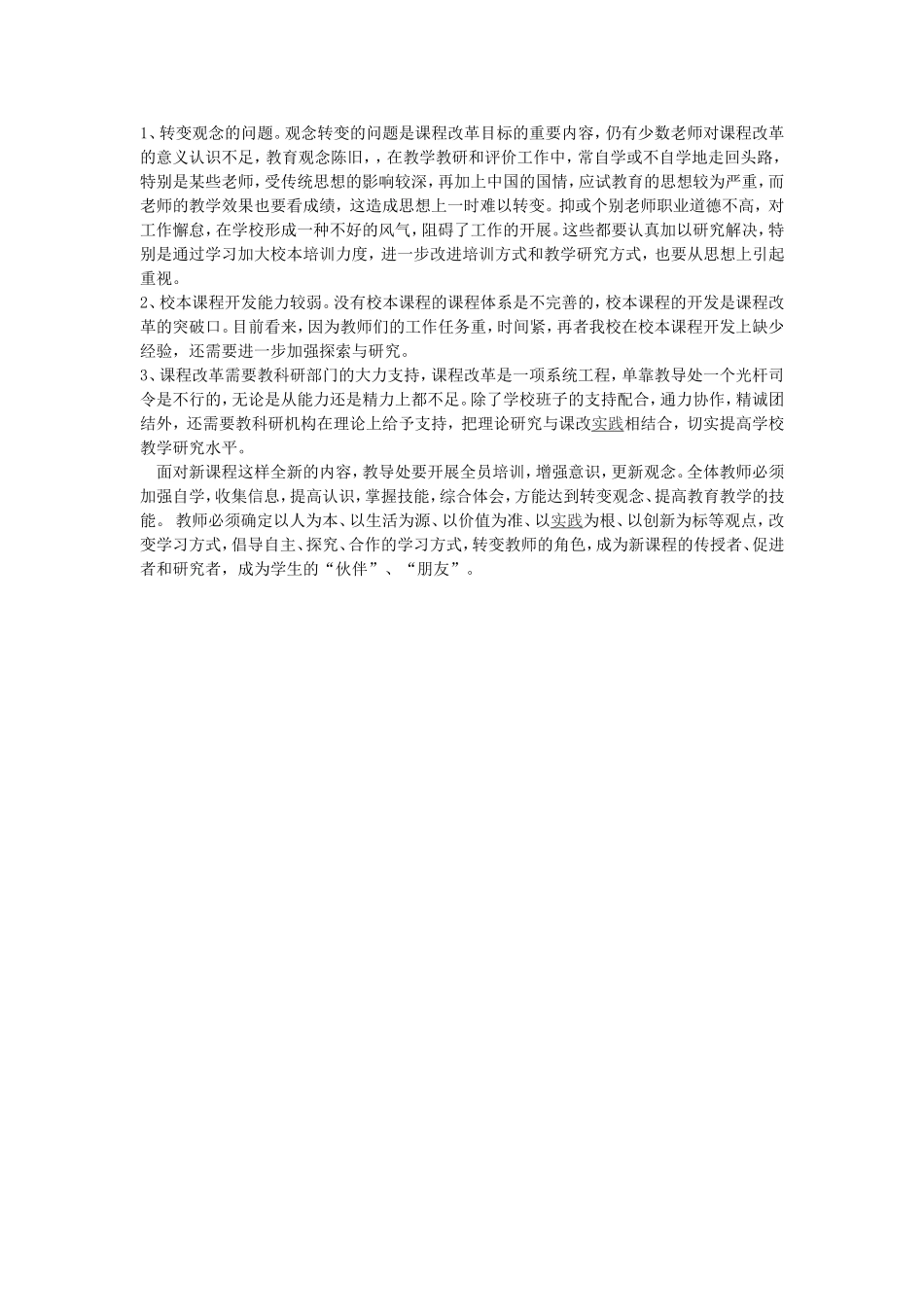 1、转变观念的问题。观念转变的问题是课程改革目标的重要内容，仍有少数老师对课程改革的意义认识不足，教育观念陈旧，，在教学教研和评价工作中，常自学或不自学地走回头路，特别是某些老师，受传统思想的影响较深，再加上中国的国情，应试教育的思想较为严重，而老师的教学效果也要看成绩，这造成思想上一时难以转变。抑或个别老师职业道德不高，对工作懈怠，在学校形成一种不好的风气，阻碍了工作的开展。这些都要认真加以研究解决，特别是通过学习加大校本培训力度，进一步改进培训方式和教学研究方式，也要从思想上引起重视。
2、校本课程开发能力较弱。没有校本课程的课程体系是不完善的，校本课程的开发是课程改革的突破口。目前看来，因为教师们的工作任务重，时间紧，再者我校在校本课程开发上缺少经验，还需要进一步加强探索与研究。
3、课程改革需要教科研部门的大力支持，课程改革是一项系统工程，单靠教导处一个光杆司令是不行的，无论是从能力还是精力上都不足。除了学校班子的支持配合，通力协作，精诚团结外，还需要教科研机构在理论上给予支持，把理论研究与课改实践相结合，切实提高学校教学研究水平。

面对新课程这样全新的内容，教导处要开展全员培训，增强意识，更新观念。全体教师必须加强自学，收集信息，提高认识，掌握技能，综合体会，方能达到转变观念、提高教育教学的技能。 教师必须确定以人为本、以生活为源、以价值为准、以实践为根、以创新为标等观点，改变学习方式，倡导自主、探究、合作的学习方式，转变教师的角色，成为新课程的传授者、促进者和研究者，成为学生的“伙伴”、“朋友”。